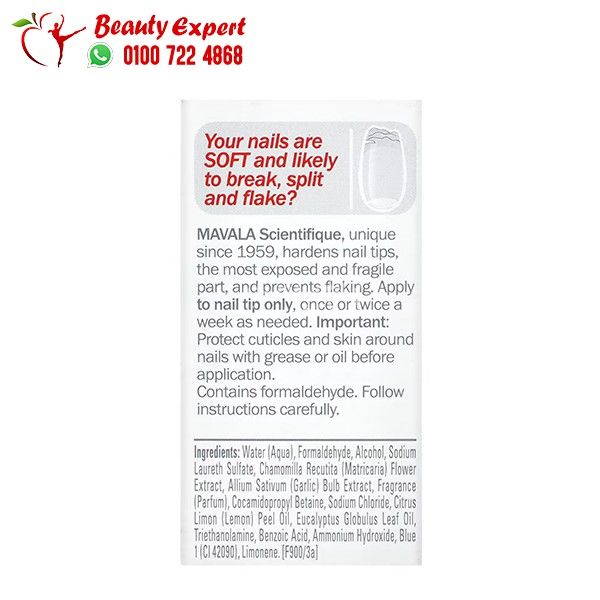 Beauty Expert
0100 722 4868

Your nails are SOFT and likely to break, split and flake?

MAVALA Scientifique, unique since 1959, hardens nail tips, the most exposed and fragile part, and prevents flaking. Apply to nail tip only, once or twice a week as needed. Important: Protect cuticles and skin around nails with grease or oil before application.
Contains formaldehyde. Follow instructions carefully.

Ingredients: Water (Aqua), Formaldehyde, Alcohol, Sodium Laureth Sulfate, Chamomilla Recutita (Matricaria) Flower Extract, Allium Sativum (Garlic) Bulb Extract, Fragrance (Parfum), Cocamidopropyl Betaine, Sodium Chloride, Citrus Limon (Lemon) Peel Oil, Eucalyptus Globulus Leaf Oil, Triethanolamine, Benzoic Acid, Ammonium Hydroxide, Blue 1 (CI 42090), Limonene. [F900/3a]